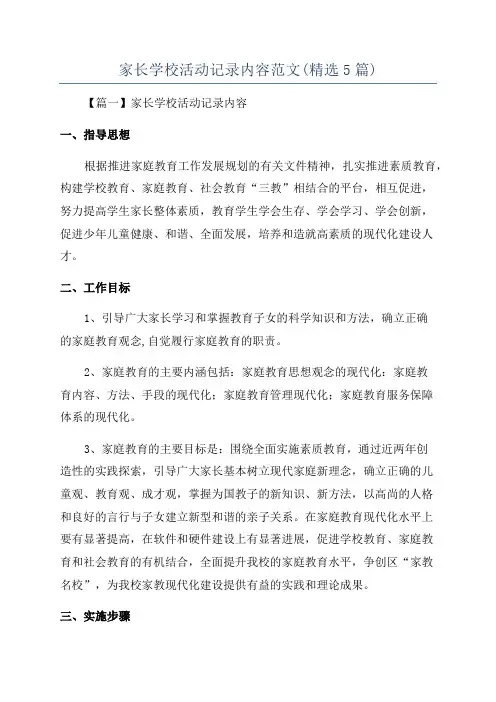 家长学校活动记录内容范文(精选5篇)

【篇一】家长学校活动记录内容

一、指导思想

根据推进家庭教育工作发展规划的有关文件精神，扎实推进素质教育，构建学校教育、家庭教育、社会教育“三教”相结合的平台，相互促进，努力提高学生家长整体素质，教育学生学会生存、学会学习、学会创新，促进少年儿童健康、和谐、全面发展，培养和造就高素质的现代化建设人才。

二、工作目标

1、引导广大家长学习和掌握教育子女的科学知识和方法，确立正确的家庭教育观念,自觉履行家庭教育的职责。

2、家庭教育的主要内涵包括：家庭教育思想观念的现代化：家庭教育内容、方法、手段的现代化：家庭教育管理现代化：家庭教育服务保障体系的现代化。

3、家庭教育的主要目标是：围绕全面实施素质教育，通过近两年创造性的实践探索，引导广大家长基本树立现代家庭新理念，确立正确的儿童观、教育观、成才观，掌握为国教子的新知识、新方法，以高尚的人格和良好的言行与子女建立新型和谐的亲子关系。在家庭教育现代化水平上要有显著提高，在软件和硬件建设上有显著进展，促进学校教育、家庭教育和社会教育的有机结合，全面提升我校的家庭教育水平，争创区“家教名校”，为我校家教现代化建设提供有益的实践和理论成果。

三、实施步骤